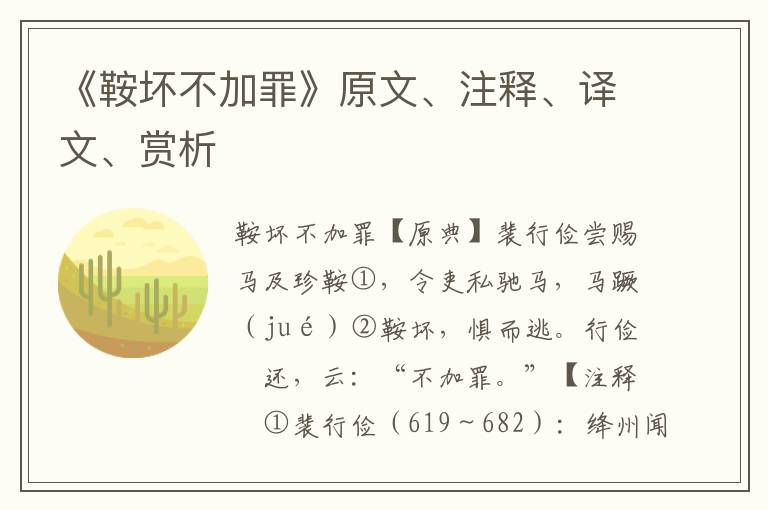 《鞍坏不加罪》原文、注释、译文、赏析

鞍坏不加罪【原典】裴行俭尝赐马及珍鞍①，令吏私驰马，马蹶（jué）②鞍坏，惧而逃。行俭还，云：“不加罪。”【注释①裴行俭（619～682）：绛州闻